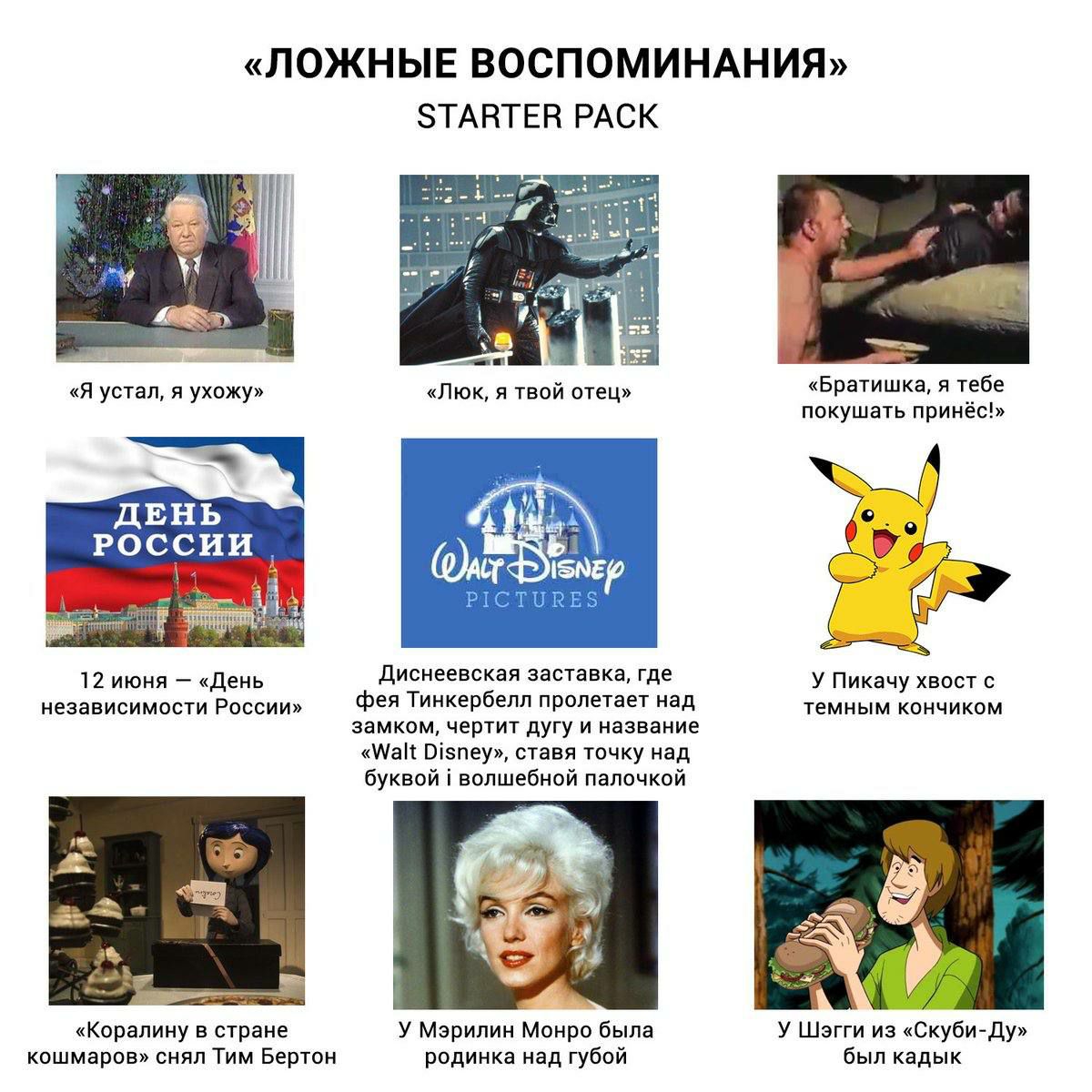 «ЛОЖНЫЕ ВОСПОМИНАНИЯ»
STARTER PACK

«Я устал, я ухожу»

«Люк, я твой отец»

«Братишка, я тебе покушать принёс!»

ДЕНЬ РОССИИ

12 июня — «День независимости России»

Walt Disney PICTURES

Диснеевская заставка, где фея Тинкербелл пролетает над замком, чертит дугу и название «Walt Disney», ставя точку над буквой i волшебной палочкой

У Пикачу хвост с темным кончиком

«Коралину в стране кошмаров» снял Тим Бертон

У Мэрилин Монро была родинка над губой

У Шэгги из «Скуби-Ду» был кадык